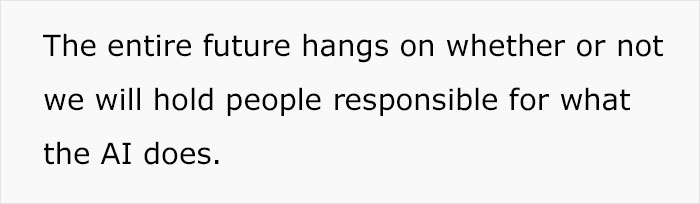 The entire future hangs on whether or not we will hold people responsible for what the AI does.